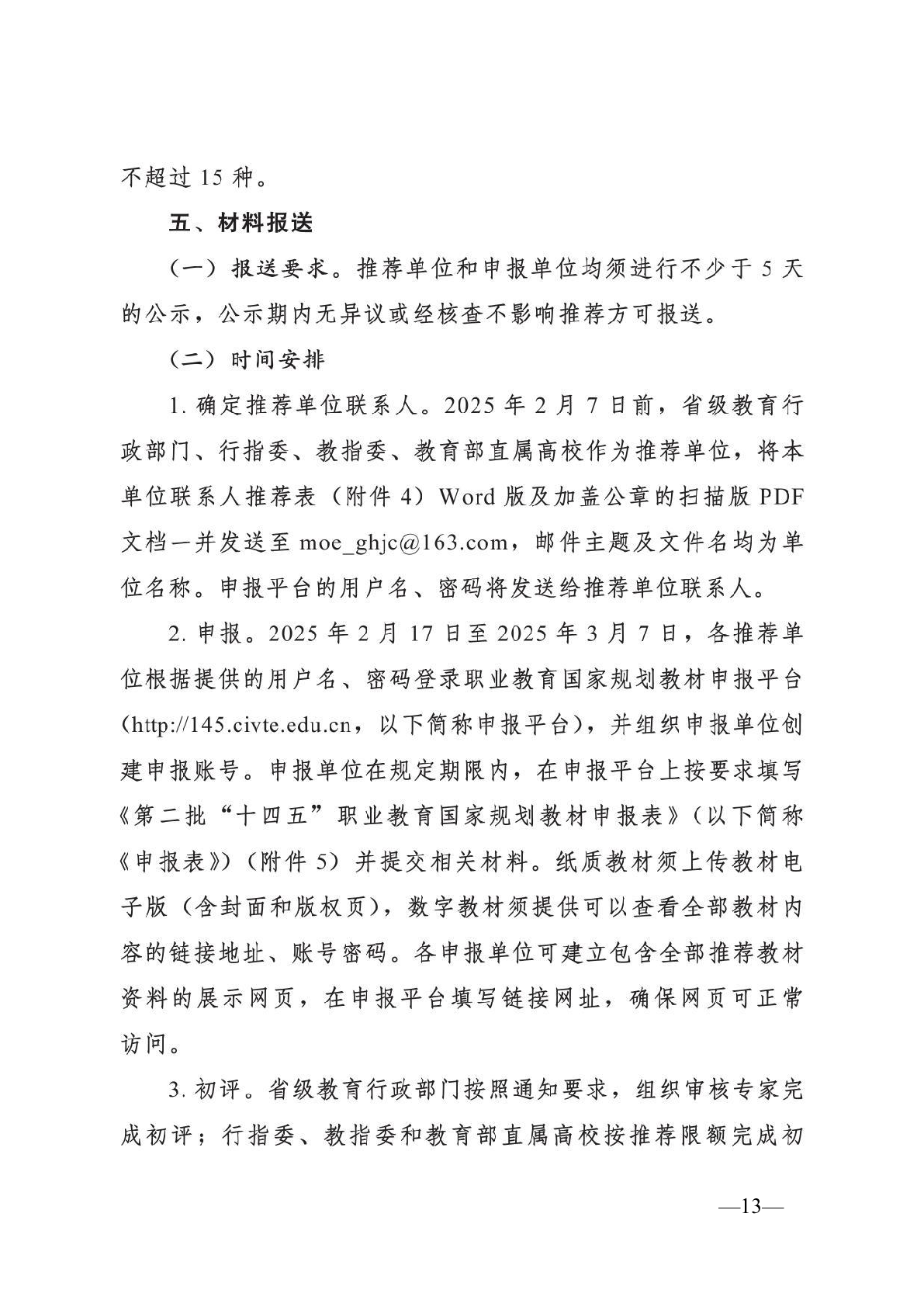 不超过 15 种。

五、材料报送

（一）报送要求。推荐单位和申报单位均须进行不少于 5 天的公示，公示期内无异议或经核查不影响推荐方可报送。

（二）时间安排

1. 确定推荐单位联系人。2025 年 2 月 7 日前，省级教育行政部门、行指委、教指委、教育部直属高校作为推荐单位，将本单位联系人推荐表（附件 4）Word 版及加盖公章的扫描版 PDF 文档一并发送至 moe_ghjc@163.com，邮件主题及文件名均为单位名称。申报平台的用户名、密码将发送给推荐单位联系人。

2. 申报。2025 年 2 月 17 日至 2025 年 3 月 7 日，各推荐单位根据提供的用户名、密码登录职业教育国家规划教材申报平台（http://145.civte.edu.cn，以下简称申报平台），并组织申报单位创建申报账号。申报单位在规定期限内，在申报平台上按要求填写《第二批“十四五”职业教育国家规划教材申报表》（以下简称《申报表》）（附件 5）并提交相关材料。纸质教材须上传教材电子版（含封面和版权页），数字教材须提供可以查看全部教材内容的链接地址、账号密码。各申报单位可建立包含全部推荐教材资料的展示网页，在申报平台填写链接网址，确保网页可正常访问。

3. 初评。省级教育行政部门按照通知要求，组织审核专家完成初评；行指委、教指委和教育部直属高校按推荐限额完成初

—13—